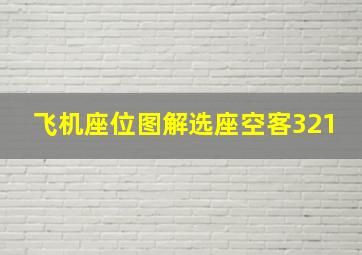 飞机座位图解选座空客321